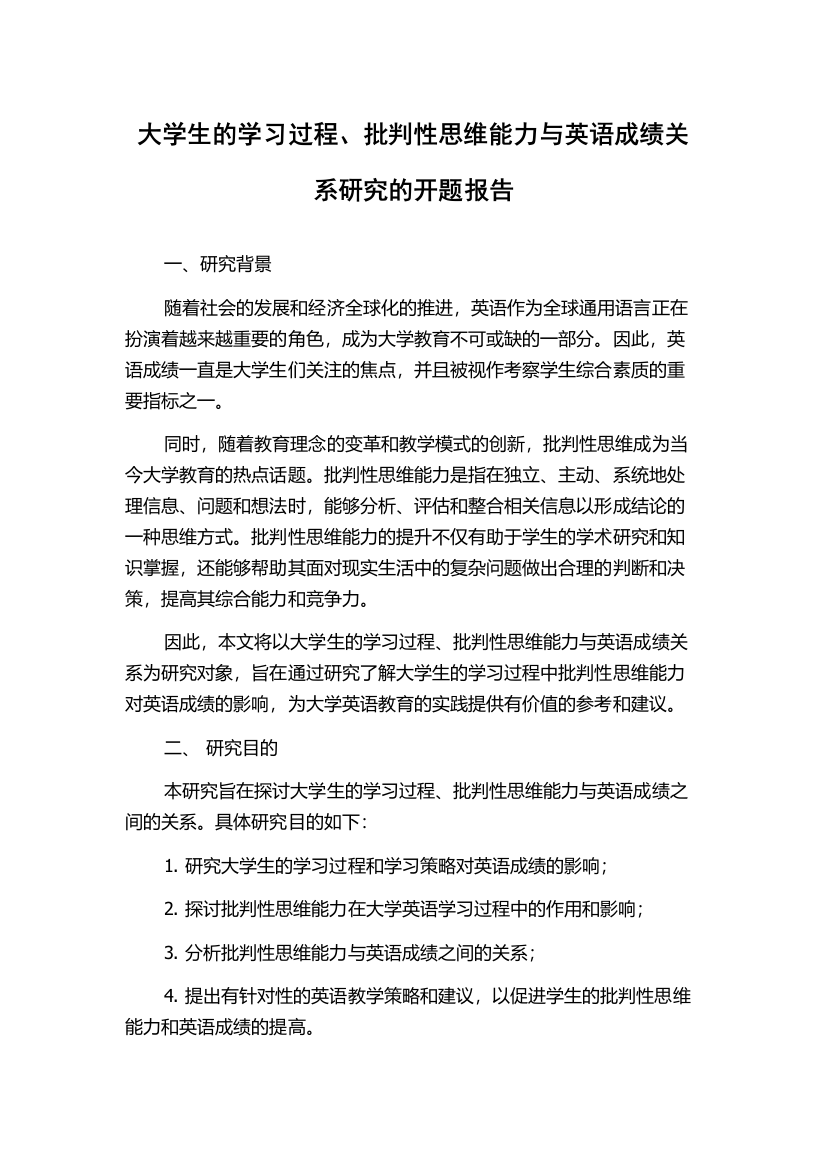 大学生的学习过程、批判性思维能力与英语成绩关系研究的开题报告

一、研究背景

随着社会的发展和经济全球化的推进，英语作为全球通用语言正在扮演着越来越重要的角色，成为大学教育不可或缺的一部分。因此，英语成绩一直是大学生们关注的焦点，并且被视作考察学生综合素质的重要指标之一。

同时，随着教育理念的变革和教学模式的创新，批判性思维成为当今大学教育的热点话题。批判性思维能力是指在独立、主动、系统地处理信息、问题和想法时，能够分析、评估和整合相关信息以形成结论的一种思维方式。批判性思维能力的提升不仅有助于学生的学术研究和知识掌握，还能够帮助其面对现实生活中的复杂问题做出合理的判断和决策，提高其综合能力和竞争力。

因此，本文将以大学生的学习过程、批判性思维能力与英语成绩关系为研究对象，旨在通过研究了解大学生的学习过程中批判性思维能力对英语成绩的影响，为大学英语教育的实践提供有价值的参考和建议。

二、 研究目的

本研究旨在探讨大学生的学习过程、批判性思维能力与英语成绩之间的关系。具体研究目的如下：

1. 研究大学生的学习过程和学习策略对英语成绩的影响；

2. 探讨批判性思维能力在大学英语学习过程中的作用和影响；

3. 分析批判性思维能力与英语成绩之间的关系；

4. 提出有针对性的英语教学策略和建议，以促进学生的批判性思维能力和英语成绩的提高。